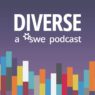 DIVERSE
a swe podcast